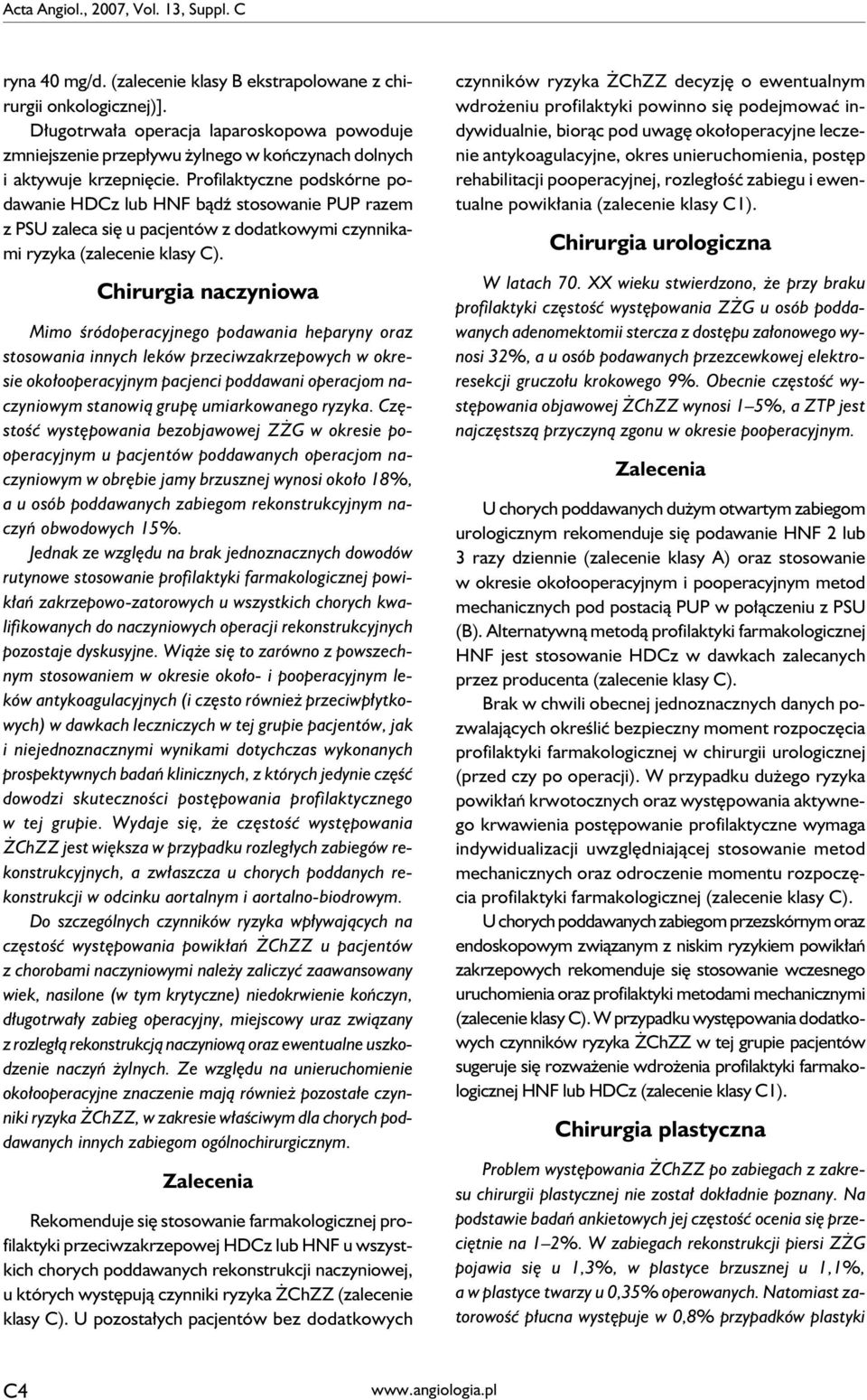 Acta Angiol., 2007, Vol. 13, Suppl. C

ryna 40 mg/d. (zalecenie klasy B ekstrapolowane z chirurgii onkologicznej)].

Długotrwała operacja laparoskopowa powoduje zmniejszenie przepływu żylnego w kończynach dolnych i aktywuje krzepnięcie. Profilaktyczne podskórne podawanie HDCz lub HNF bądź stosowanie PUP razem z PSU zaleca się u pacjentów z dodatkowymi czynnikami ryzyka (zalecenie klasy C).

Chirurgia naczyniowa

Mimo śródoperacyjnego podawania heparyny oraz stosowania innych leków przeciwzakrzepowych w okresie okołooperacyjnym pacjenci poddawani operacjom naczyniowym stanowią grupę umiarkowanego ryzyka. Częstość występowania bezobjawowej ZŻG w okresie pooperacyjnym u pacjentów poddawanych operacjom naczyniowym w obrębie jamy brzusznej wynosi około 18%, a u osób poddawanych zabiegom rekonstrukcyjnym naczyń obwodowych 15%.

Jednak ze względu na brak jednoznacznych dowodów rutynowe stosowanie profilaktyki farmakologicznej powikłań zakrzepowo-zatorowych u wszystkich chorych kwalifikowanych do naczyniowych operacji rekonstrukcyjnych pozostaje dyskusyjne. Wiąże się to zarówno z powszechnym stosowaniem w okresie około- i pooperacyjnym leków antykoagulacyjnych (i często również przeciwpłytkowych) w dawkach leczniczych w tej grupie pacjentów, jak i niejednoznacznymi wynikami dotychczas wykonanych prospektywnych badań klinicznych, z których jedynie część dowodzi skuteczności postępowania profilaktycznego w tej grupie. Wydaje się, że częstość występowania ŻChZZ jest większa w przypadku rozległych zabiegów rekonstrukcyjnych, a zwłaszcza u chorych poddanych rekonstrukcji w odcinku aortalnym i aortalno-biodrowym.

Do szczególnych czynników ryzyka wpływających na częstość występowania powikłań ŻChZZ u pacjentów z chorobami naczyniowymi należy zaliczyć zaawansowany wiek, nasilone (w tym krytyczne) niedokrwienie kończyn, długotrwały zabieg operacyjny, miejscowy uraz związany z rozległą rekonstrukcją naczyniową oraz ewentualne uszkodzenie naczyń żylnych. Ze względu na unieruchomienie okołooperacyjne znaczenie mają również pozostałe czynniki ryzyka ŻChZZ, w zakresie właściwym dla chorych poddawanych innych zabiegom ogólnochirurgicznym.

Zalecenia

Rekomenduje się stosowanie farmakologicznej profilaktyki przeciwzakrzepowej HDCz lub HNF u wszystkich chorych poddawanych rekonstrukcji naczyniowej, u których występują czynniki ryzyka ŻChZZ (zalecenie klasy C). U pozostałych pacjentów bez dodatkowych czynników ryzyka ŻChZZ decyzję o ewentualnym wdrożeniu profilaktyki powinno się podejmować indywidualnie, biorąc pod uwagę okołoperacyjne leczenie antykoagulacyjne, okres unieruchomienia, postęp rehabilitacji pooperacyjnej, rozległość zabiegu i ewentualne powikłania (zalecenie klasy C1).

Chirurgia urologiczna

W latach 70. XX wieku stwierdzono, że przy braku profilaktyki częstość występowania ZŻG u osób poddawanych adenomektomii stercza z dostępu załonowego wynosi 32%, a u osób podawanych przezcewkowej elektroresekcji gruczołu krokowego 9%. Obecnie częstość występowania objawowej ŻChZZ wynosi 1–5%, a ZTP jest najczęstszą przyczyną zgonu w okresie pooperacyjnym.

Zalecenia

U chorych poddawanych dużym otwartym zabiegom urologicznym rekomenduje się podawanie HNF 2 lub 3 razy dziennie (zalecenie klasy A) oraz stosowanie w okresie okołooperacyjnym i pooperacyjnym metod mechanicznych pod postacią PUP w połączeniu z PSU (B). Alternatywną metodą profilaktyki farmakologicznej HNF jest stosowanie HDCz w dawkach zalecanych przez producenta (zalecenie klasy C).

Brak w chwili obecnej jednoznacznych danych pozwalających określić bezpieczny moment rozpoczęcia profilaktyki farmakologicznej w chirurgii urologicznej (przed czy po operacji). W przypadku dużego ryzyka powikłań krwotocznych oraz występowania aktywnego krwawienia postępowanie profilaktyczne wymaga indywidualizacji uwzględniającej stosowanie metod mechanicznych oraz odroczenie momentu rozpoczęcia profilaktyki farmakologicznej (zalecenie klasy C).

U chorych poddawanych zabiegom przezskórnym oraz endoskopowym związanym z niskim ryzykiem powikłań zakrzepowych rekomenduje się stosowanie wczesnego uruchomienia oraz profilaktyki metodami mechanicznymi (zalecenie klasy C). W przypadku występowania dodatkowych czynników ryzyka ŻChZZ w tej grupie pacjentów sugeruje się rozważenie wdrożenia profilaktyki farmakologicznej HNF lub HDCz (zalecenie klasy C1).

Chirurgia plastyczna

Problem występowania ŻChZZ po zabiegach z zakresu chirurgii plastycznej nie został dokładnie poznany. Na podstawie badań ankietowych jej częstość ocenia się przeciętnie na 1–2%. W zabiegach rekonstrukcji piersi ZŻG pojawia się u 1,3%, w plastyce brzusznej u 1,1%, a w plastyce twarzy u 0,35% operowanych. Natomiast zatorowość płucna występuje w 0,8% przypadków plastyki

C4 www.angiologia.pl